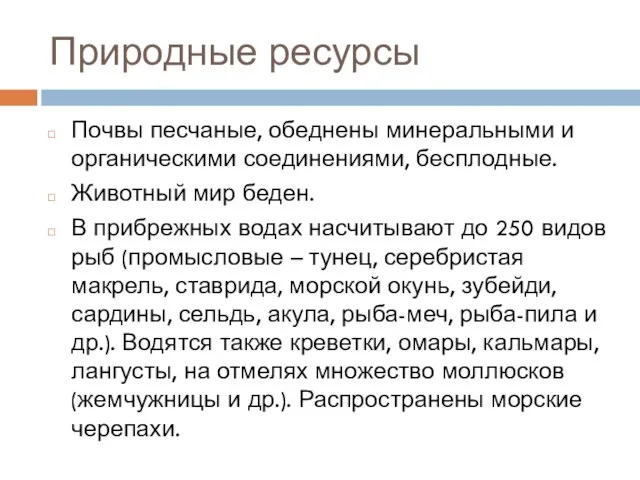 Природные ресурсы

Почвы песчаные, обеднены минеральными и органическими соединениями, бесплодные.

Животный мир беден.

В прибрежных водах насчитывают до 250 видов рыб (промысловые – тунец, серебристая макрель, ставрида, морской окунь, зубейди, сардины, сельдь, акула, рыба-меч, рыба-пила и др.). Водятся также креветки, омары, кальмары, лангусты, на отмелях множество моллюсков (жемчужницы и др.). Распространены морские черепахи.